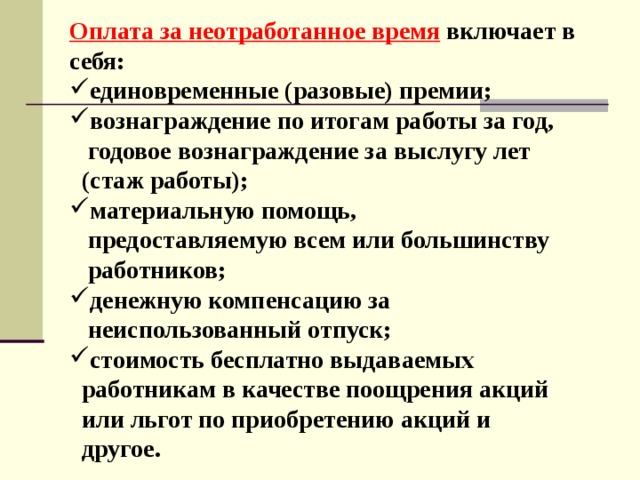 Оплата за неотработанное время включает в себя:
✓единовременные (разовые) премии;
✓вознаграждение по итогам работы за год, годовое вознаграждение за выслугу лет (стаж работы);
✓материальную помощь, предоставляемую всем или большинству работников;
✓денежную компенсацию за неиспользованный отпуск;
✓стоимость бесплатно выдаваемых работникам в качестве поощрения акций или льгот по приобретению акций и другое.